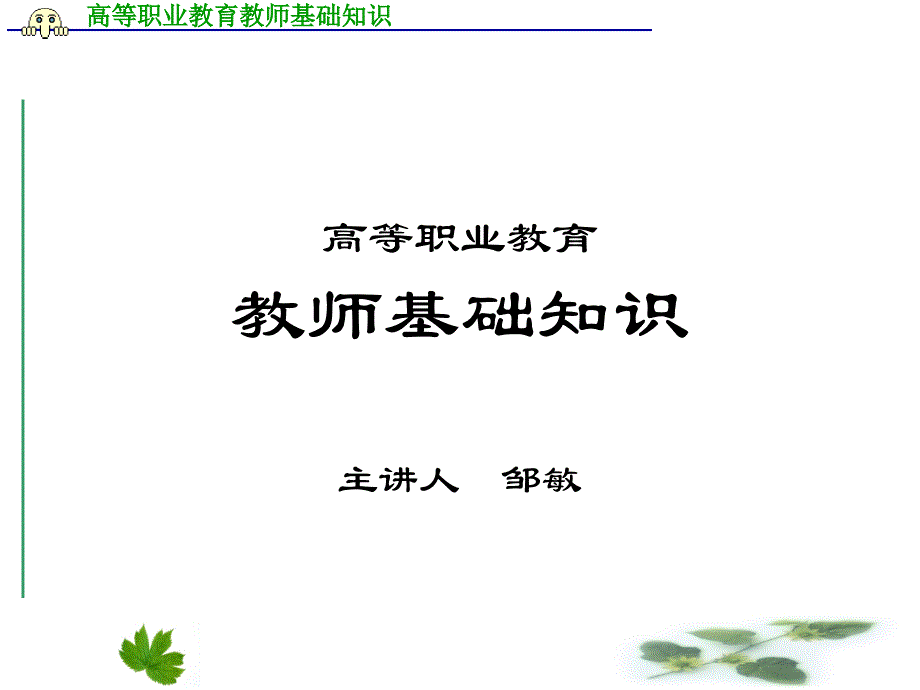 高等职业教育教师基础知识

高等职业教育

教师基础知识

主讲人　邹敏